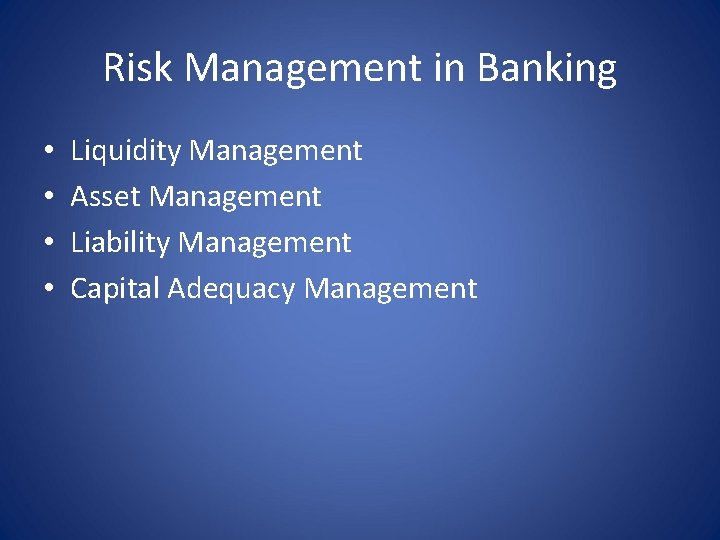 Risk Management in Banking

• Liquidity Management
• Asset Management
• Liability Management
• Capital Adequacy Management